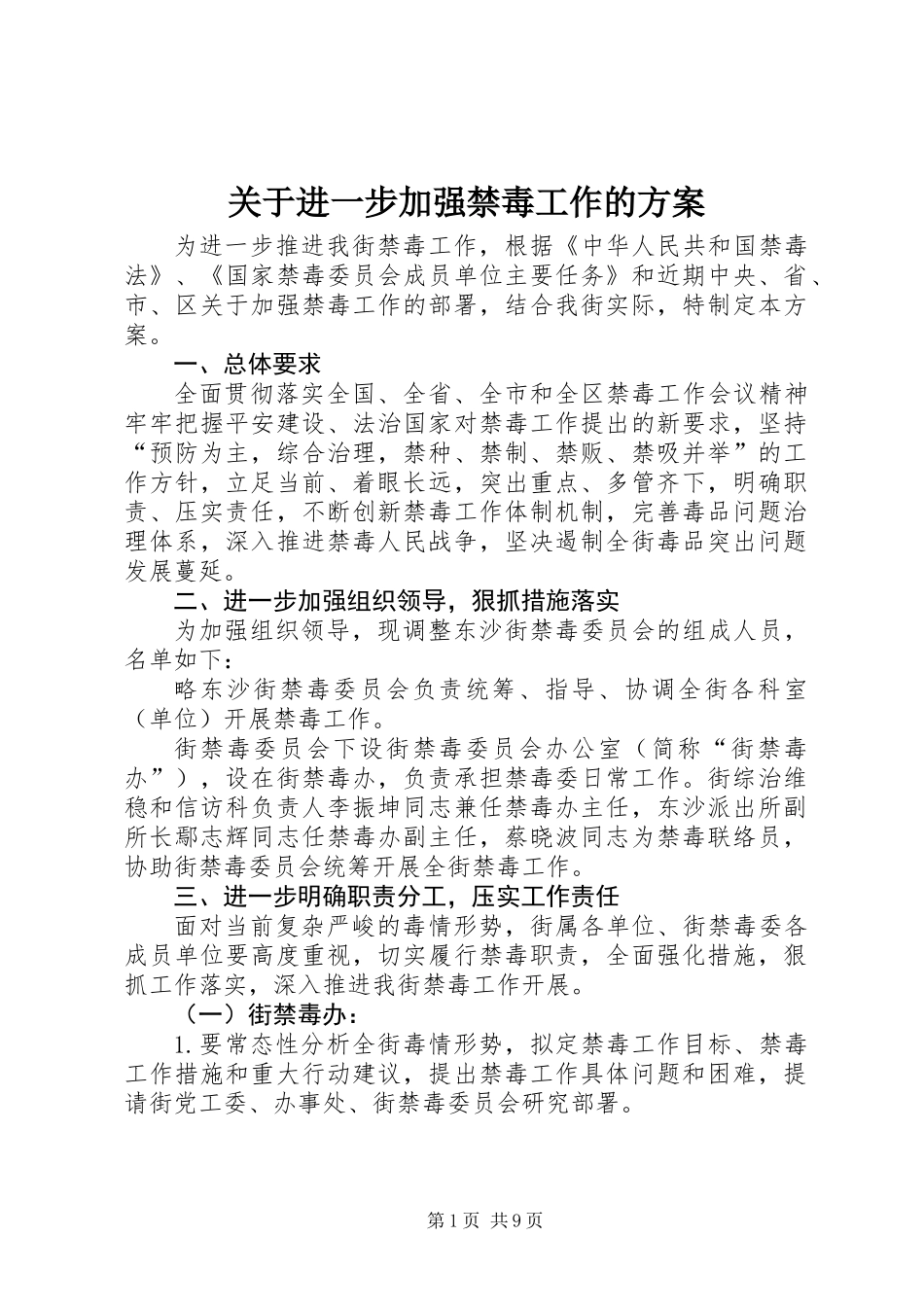 关于进一步加强禁毒工作的方案

为进一步推进我街禁毒工作，根据《中华人民共和国禁毒法》、《国家禁毒委员会成员单位主要任务》和近期中央、省、市、区关于加强禁毒工作的部署，结合我街实际，特制定本方案。

一、总体要求

全面贯彻落实全国、全省、全市和全区禁毒工作会议精神牢牢把握平安建设、法治国家对禁毒工作提出的新要求，坚持“预防为主，综合治理，禁种、禁制、禁贩、禁吸并举”的工作方针，立足当前、着眼长远，突出重点、多管齐下，明确职责、压实责任，不断创新禁毒工作体制机制，完善毒品问题治理体系，深入推进禁毒人民战争，坚决遏制全街毒品突出问题发展蔓延。

二、进一步加强组织领导，狠抓措施落实

为加强组织领导，现调整东沙街禁毒委员会的组成人员，名单如下：

略东沙街禁毒委员会负责统筹、指导、协调全街各科室（单位）开展禁毒工作。

街禁毒委员会下设街禁毒委员会办公室（简称“街禁毒办”），设在街禁毒办，负责承担禁毒委日常工作。街综治维稳和信访科负责人李振坤同志兼任禁毒办主任，东沙派出所副所长鄢志辉同志任禁毒办副主任，蔡晓波同志为禁毒联络员，协助街禁毒委员会统筹开展全街禁毒工作。

三、进一步明确职责分工，压实工作责任

面对当前复杂严峻的毒情形势，街属各单位、街禁毒委各成员单位要高度重视，切实履行禁毒职责，全面强化措施，狠抓工作落实，深入推进我街禁毒工作开展。

（一）街禁毒办：

1.要常态性分析全街毒情形势，拟定禁毒工作目标、禁毒工作措施和重大行动建议，提出禁毒工作具体问题和困难，提请街党工委、办事处、街禁毒委员会研究部署。

第1页 共9页